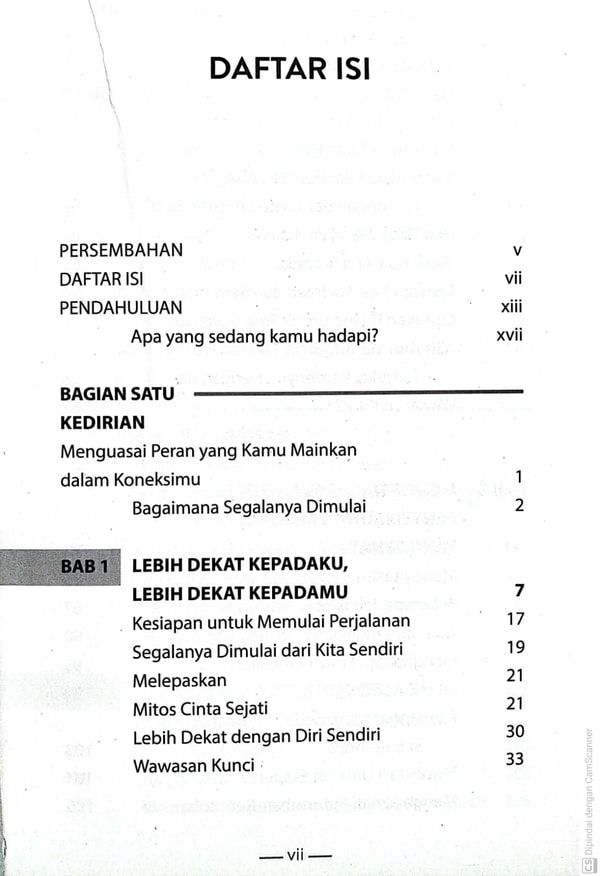 DAFTAR ISI

PERSEMBAHAN v
DAFTAR ISI vii
PENDAHULUAN xiii
Apa yang sedang kamu hadapi? xvii

BAGIAN SATU
KEDIRIAN
Menguasai Peran yang Kamu Mainkan dalam Koneksimu 1
Bagaimana Segalanya Dimulai 2

BAB 1 LEBIH DEKAT KEPADAKU, LEBIH DEKAT KEPADAMU 7
Kesiapan untuk Memulai Perjalanan 17
Segalanya Dimulai dari Kita Sendiri 19
Melepaskan 21
Mitos Cinta Sejati 21
Lebih Dekat dengan Diri Sendiri 30
Wawasan Kunci 33

— vii —

Dipindai dengan CamScanner